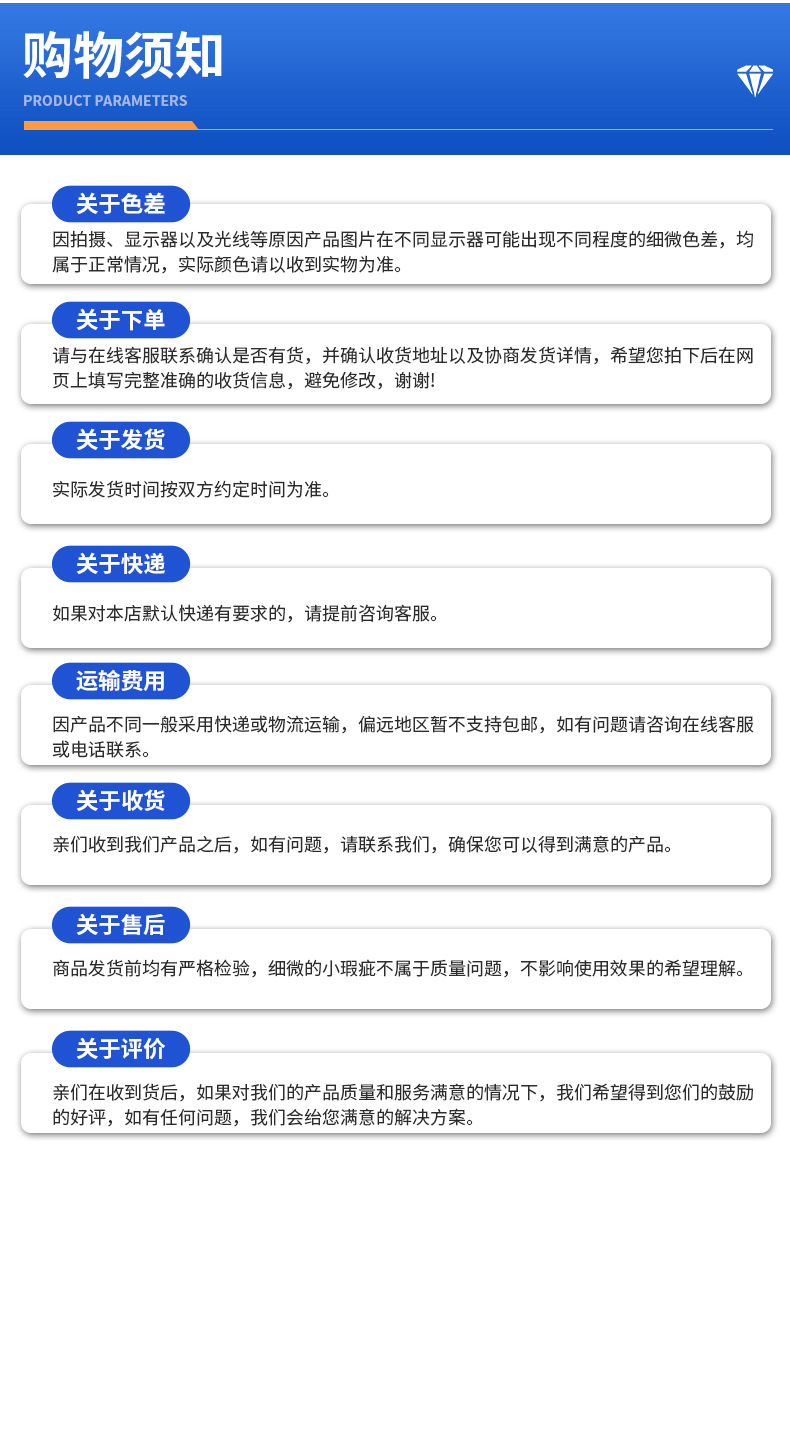 购物须知

PRODUCT PARAMETERS

关于色差

因拍摄、显示器以及光线等原因产品图片在不同显示器可能出现不同程度的细微色差，均属于正常情况，实际颜色请以收到实物为准。

关于下单

请与在线客服联系确认是否有货，并确认收货地址以及协商发货详情，希望您拍下后在网页上填写完整准确的收货信息，避免修改，谢谢!

关于发货

实际发货时间按双方约定时间为准。

关于快递

如果对本店默认快递有要求的，请提前咨询客服。

运输费用

因产品不同一般采用快递或物流运输，偏远地区暂不支持包邮，如有问题请咨询在线客服或电话联系。

关于收货

亲们收到我们产品之后，如有问题，请联系我们，确保您可以得到满意的产品。

关于售后

商品发货前均有严格检验，细微的小瑕疵不属于质量问题，不影响使用效果的希望理解。

关于评价

亲们在收到货后，如果对我们的产品质量和服务满意的情况下，我们希望得到您们的鼓励的好评，如有任何问题，我们会给您满意的解决方案。